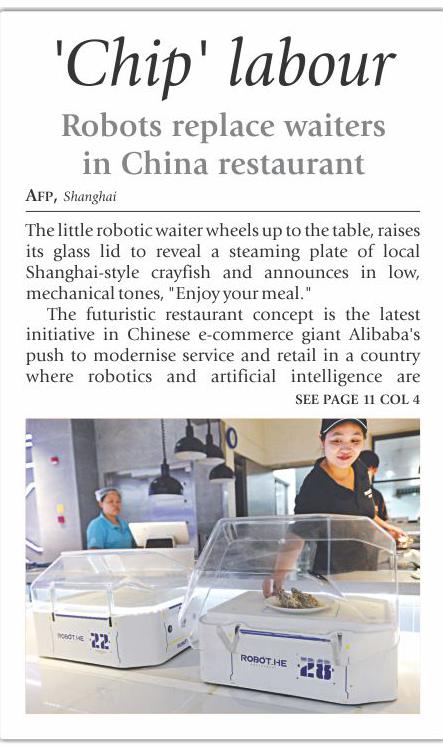 'Chip' labour

Robots replace waiters in China restaurant

AFP, Shanghai

The little robotic waiter wheels up to the table, raises its glass lid to reveal a steaming plate of local Shanghai-style crayfish and announces in low, mechanical tones, "Enjoy your meal."

The futuristic restaurant concept is the latest initiative in Chinese e-commerce giant Alibaba's push to modernise service and retail in a country where robotics and artificial intelligence are

SEE PAGE 11 COL 4

ROBOT.HE 22

ROBOT.HE 28